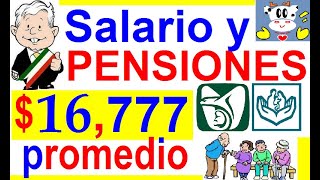 Salario y
PENSIONES
$16,777
promedio